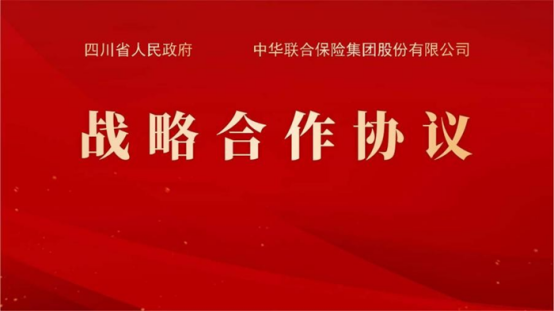 四川省人民政府　　中华联合保险集团股份有限公司

战略合作协议